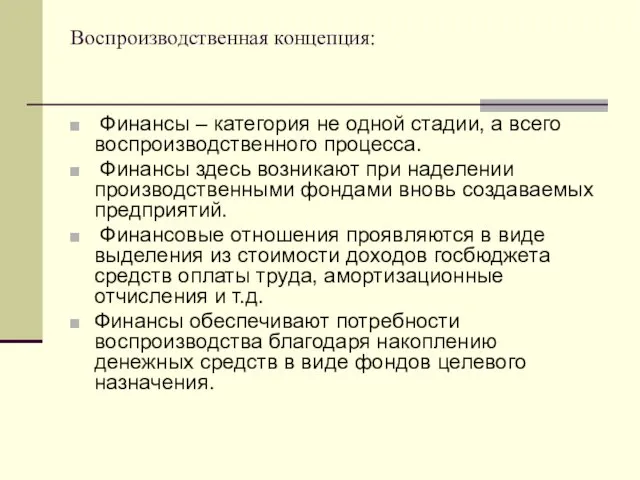 Воспроизводственная концепция:

Финансы – категория не одной стадии, а всего воспроизводственного процесса.

Финансы здесь возникают при наделении производственными фондами вновь создаваемых предприятий.

Финансовые отношения проявляются в виде выделения из стоимости доходов госбюджета средств оплаты труда, амортизационные отчисления и т.д.

Финансы обеспечивают потребности воспроизводства благодаря накоплению денежных средств в виде фондов целевого назначения.